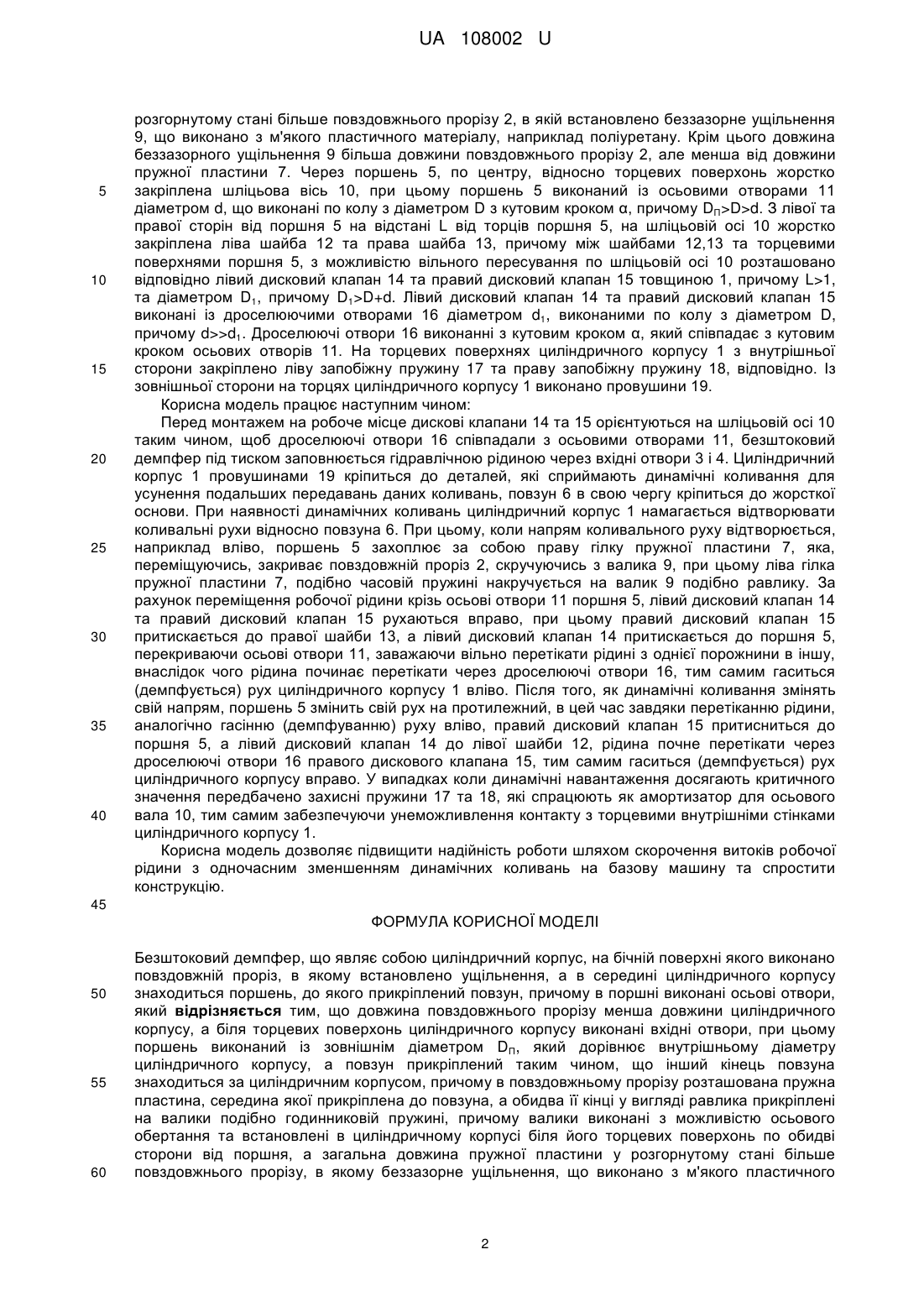 UA 108002 U

розгорнутому стані більше повздовжнього прорізу 2, в якій встановлено беззазорне ущільнення 9, що виконано з м'якого пластичного матеріалу, наприклад поліуретану. Крім цього довжина беззазорного ущільнення 9 більша довжини повздовжнього прорізу 2, але менша від довжини пружної пластини 7. Через поршень 5, по центру, відносно торцевих поверхонь жорстко закріплена шліцьова вісь 10, при цьому поршень 5 виконаний із осьовими отворами 11 діаметром d, що виконані по колу з діаметром D з кутовим кроком α, причому $D_П$>D>d. З лівої та правої сторін від поршня 5 на відстані L від торців поршня 5, на шліцьовій осі 10 жорстко закріплена ліва шайба 12 та права шайба 13, причому між шайбами 12,13 та торцевими поверхнями поршня 5, з можливістю вільного пересування по шліцьовій осі 10 розташовано відповідно лівий дисковий клапан 14 та правий дисковий клапан 15 товщиною 1, причому L>1, та діаметром $D_1$, причому $D_1$>D+d. Лівий дисковий клапан 14 та правий дисковий клапан 15 виконані із дроселюючими отворами 16 діаметром $d_1$, виконаними по колу з діаметром D, причому d>>$d_1$. Дроселюючі отвори 16 виконанні з кутовим кроком α, який співпадає з кутовим кроком осьових отворів 11. На торцевих поверхнях циліндричного корпусу 1 з внутрішньої сторони закріплено ліву запобіжну пружину 17 та праву запобіжну пружину 18, відповідно. Із зовнішньої сторони на торцях циліндричного корпусу 1 виконано провушини 19.
Корисна модель працює наступним чином:
Перед монтажем на робоче місце дискові клапани 14 та 15 орієнтуються на шліцьовій осі 10 таким чином, щоб дроселюючі отвори 16 співпадали з осьовими отворами 11, безштоковий демпфер під тиском заповнюється гідравлічною рідиною через вхідні отвори 3 і 4. Циліндричний корпус 1 провушинами 19 кріпиться до деталей, які сприймають динамічні коливання для усунення подальших передавань даних коливань, повзун 6 в свою чергу кріпиться до жорсткої основи. При наявності динамічних коливань циліндричний корпус 1 намагається відтворювати коливальні рухи відносно повзуна 6. При цьому, коли напрям коливального руху відтворюється, наприклад вліво, поршень 5 захоплює за собою праву гілку пружної пластини 7, яка, переміщуючись, закриває повздовжній проріз 2, скручуючись з валика 9, при цьому ліва гілка пружної пластини 7, подібно часовій пружині накручується на валик 9 подібно равлику. За рахунок переміщення робочої рідини крізь осьові отвори 11 поршня 5, лівий дисковий клапан 14 та правий дисковий клапан 15 рухаються вправо, при цьому правий дисковий клапан 15 притискається до правої шайби 13, а лівий дисковий клапан 14 притискається до поршня 5, перекриваючи осьові отвори 11, заважаючи вільно перетікати рідині з однієї порожнини в іншу, внаслідок чого рідина починає перетікати через дроселюючі отвори 16, тим самим гаситься (демпфується) рух циліндричного корпусу 1 вліво. Після того, як динамічні коливання змінять свій напрям, поршень 5 змінить свій рух на протилежний, в цей час завдяки перетіканню рідини, аналогічно гасінню (демпфуванню) руху вліво, правий дисковий клапан 15 притисниться до поршня 5, а лівий дисковий клапан 14 до лівої шайби 12, рідина почне перетікати через дроселюючі отвори 16 правого дискового клапана 15, тим самим гаситься (демпфується) рух циліндричного корпусу вправо. У випадках коли динамічні навантаження досягають критичного значення передбачено захисні пружини 17 та 18, які спрацюють як амортизатор для осьового вала 10, тим самим забезпечуючи унеможливлення контакту з торцевими внутрішніми стінками циліндричного корпусу 1.
Корисна модель дозволяє підвищити надійність роботи шляхом скорочення витоків робочої рідини з одночасним зменшенням динамічних коливань на базову машину та спростити конструкцію.

ФОРМУЛА КОРИСНОЇ МОДЕЛІ

Безштоковий демпфер, що являє собою циліндричний корпус, на бічній поверхні якого виконано повздовжній проріз, в якому встановлено ущільнення, а в середині циліндричного корпусу знаходиться поршень, до якого прикріплений повзун, причому в поршні виконані осьові отвори, який відрізняється тим, що довжина повздовжнього прорізу менша довжини циліндричного корпусу, а біля торцевих поверхонь циліндричного корпусу виконані вхідні отвори, при цьому поршень виконаний із зовнішнім діаметром $D_П$, який дорівнює внутрішньому діаметру циліндричного корпусу, а повзун прикріплений таким чином, що інший кінець повзуна знаходиться за циліндричним корпусом, причому в повздовжньому прорізу розташована пружна пластина, середина якої прикріплена до повзуна, а обидва її кінці у вигляді равлика прикріплені на валики подібно годинниковій пружині, причому валики виконані з можливістю осьового обертання та встановлені в циліндричному корпусі біля його торцевих поверхонь по обидві сторони від поршня, а загальна довжина пружної пластини у розгорнутому стані більше повздовжнього прорізу, в якому беззазорне ущільнення, що виконано з м'якого пластичного

5
10
15
20
25
30
35
40
45
50
55
60

2